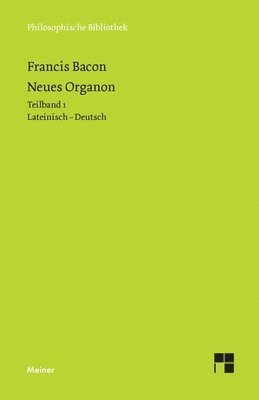 Philosophische Bibliothek

Francis Bacon

Neues Organon

Teilband 1

Lateinisch – Deutsch

Meiner